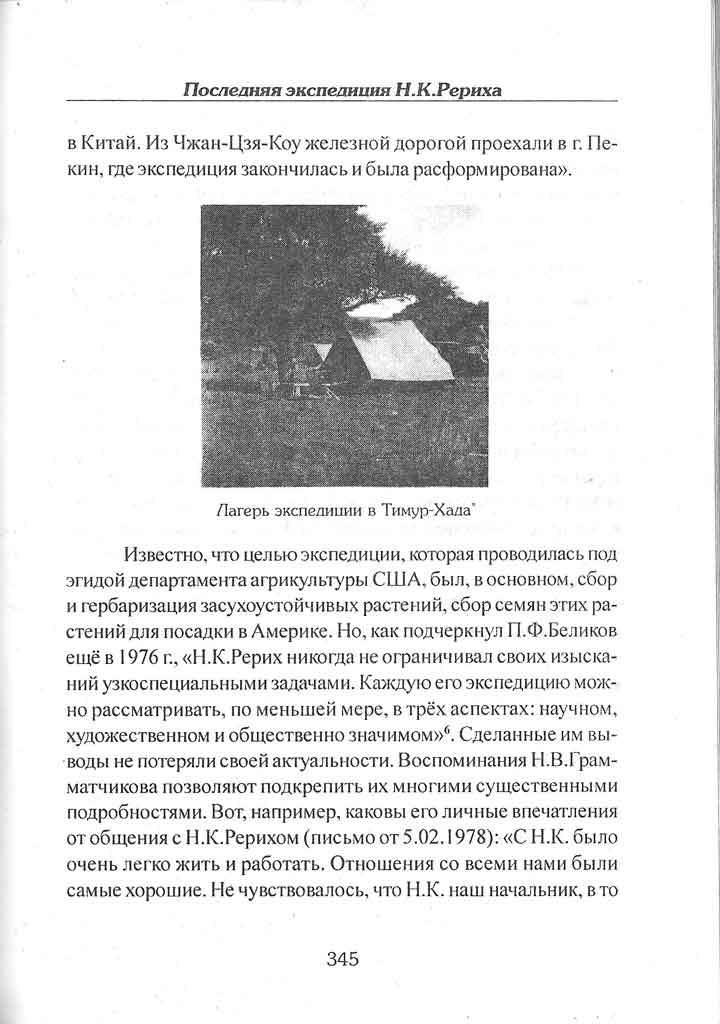 Последняя экспедиция Н.К.Рериха

в Китай. Из Чжан-Цзя-Коу железной дорогой проехали в г. Пекин, где экспедиция закончилась и была расформирована».

Лагерь экспедиции в Тимур-Хада*

Известно, что целью экспедиции, которая проводилась под эгидой департамента агрикультуры США, был, в основном, сбор и гербаризация засухоустойчивых растений, сбор семян этих растений для посадки в Америке. Но, как подчеркнул П.Ф.Беликов ещё в 1976 г., «Н.К.Рерих никогда не ограничивал своих изысканий узкоспециальными задачами. Каждую его экспедицию можно рассматривать, по меньшей мере, в трёх аспектах: научном, художественном и общественно значимом»$^6$. Сделанные им выводы не потеряли своей актуальности. Воспоминания Н.В.Грамматчикова позволяют подкрепить их многими существенными подробностями. Вот, например, каковы его личные впечатления от общения с Н.К.Рерихом (письмо от 5.02.1978): «С Н.К. было очень легко жить и работать. Отношения со всеми нами были самые хорошие. Не чувствовалось, что Н.К. наш начальник, в то

345